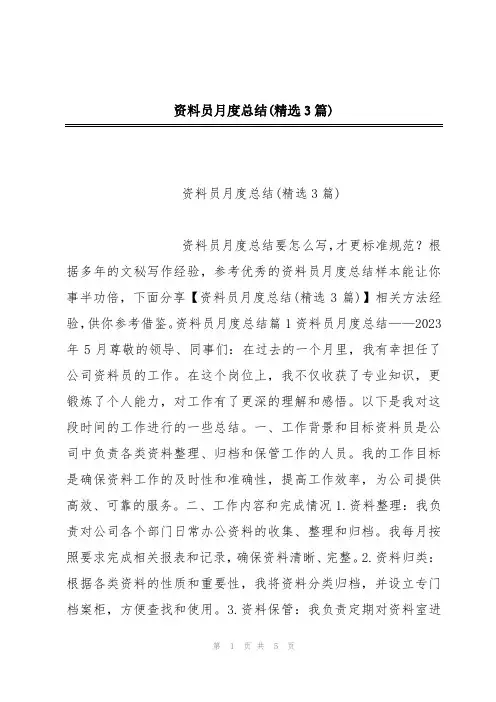 资料员月度总结(精选3篇)

资料员月度总结(精选3篇)

资料员月度总结要怎么写,才更标准规范?根据多年的文秘写作经验,参考优秀的资料员月度总结样本能让你事半功倍,下面分享【资料员月度总结(精选3篇)】相关方法经验,供你参考借鉴。资料员月度总结篇1资料员月度总结——2023年5月尊敬的领导、同事们:在过去的一个月里,我有幸担任了公司资料员的工作。在这个岗位上,我不仅收获了专业知识,更锻炼了个人能力,对工作有了更深的理解和感悟。以下是我对这段时间的工作进行的一些总结。一、工作背景和目标资料员是公司中负责各类资料整理、归档和保管工作的人员。我的工作目标是确保资料工作的及时性和准确性,提高工作效率,为公司提供高效、可靠的服务。二、工作内容和完成情况1.资料整理:我负责对公司各个部门日常办公资料的收集、整理和归档。我每月按照要求完成相关报表和记录,确保资料清晰、完整。2.资料归类:根据各类资料的性质和重要性,我将资料分类归档,并设立专门档案柜,方便查找和使用。3.资料保管:我负责定期对资料室进

第 1 页 共 5 页